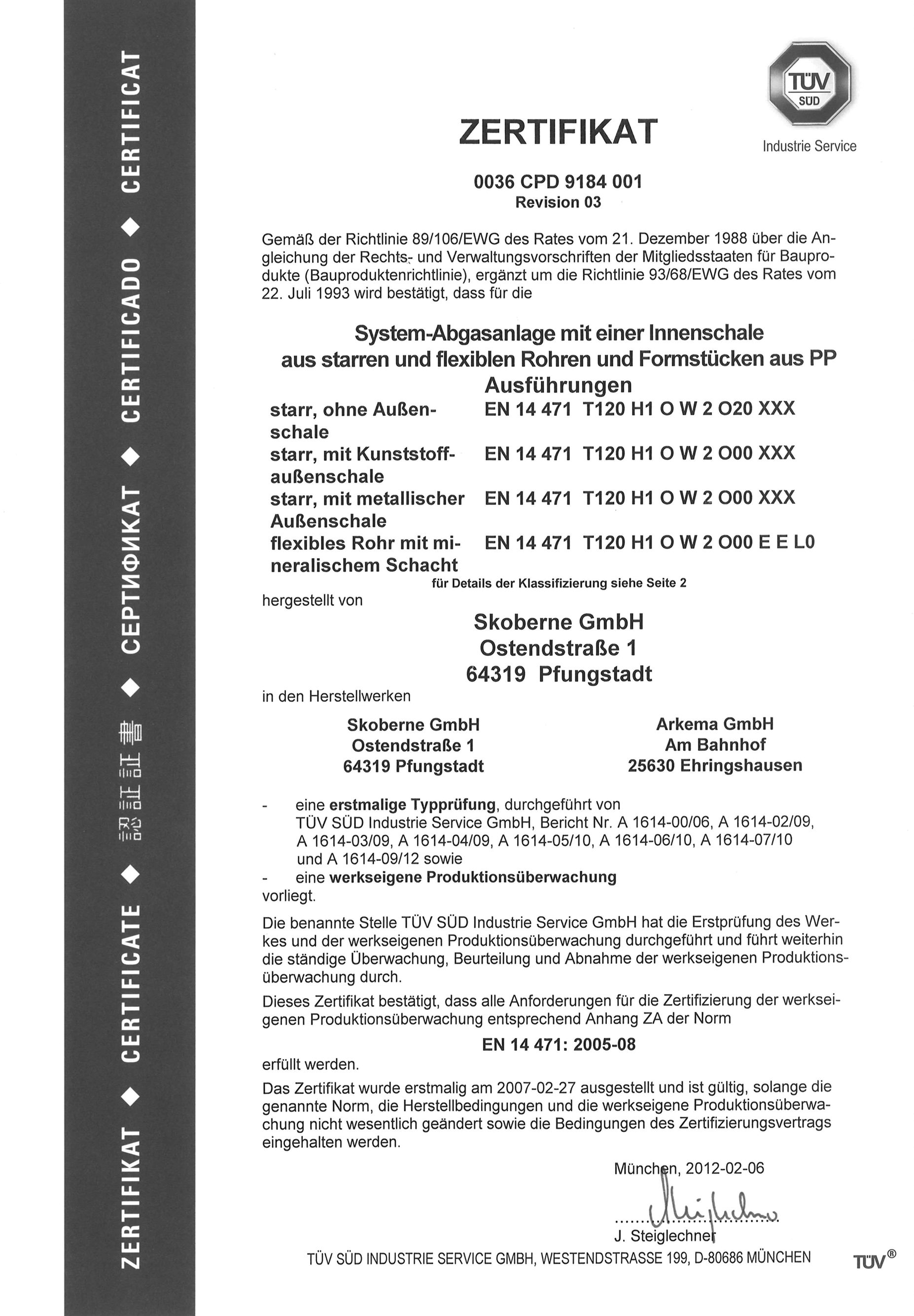 ZERTIFIKAT ◆ CERTIFICATE ◆ 認証証書 ◆ СЕРТИФИКАТ ◆ CERTIFICADO ◆ CERTIFICAT

TÜV SÜD
Industrie Service

ZERTIFIKAT

0036 CPD 9184 001
Revision 03

Gemäß der Richtlinie 89/106/EWG des Rates vom 21. Dezember 1988 über die Angleichung der Rechts- und Verwaltungsvorschriften der Mitgliedsstaaten für Bauprodukte (Bauproduktenrichtlinie), ergänzt um die Richtlinie 93/68/EWG des Rates vom 22. Juli 1993 wird bestätigt, dass für die

System-Abgasanlage mit einer Innenschale aus starren und flexiblen Rohren und Formstücken aus PP
Ausführungen

| starr, ohne Außenschale | EN 14 471 T120 H1 O W 2 O20 XXX |
|---|---|
| starr, mit Kunststoffaußenschale | EN 14 471 T120 H1 O W 2 O00 XXX |
| starr, mit metallischer Außenschale | EN 14 471 T120 H1 O W 2 O00 XXX |
| flexibles Rohr mit mineralischem Schacht | EN 14 471 T120 H1 O W 2 O00 E E L0 |

für Details der Klassifizierung siehe Seite 2

hergestellt von

Skoberne GmbH
Ostendstraße 1
64319 Pfungstadt

in den Herstellwerken

Skoberne GmbH
Ostendstraße 1
64319 Pfungstadt

Arkema GmbH
Am Bahnhof
25630 Ehringshausen

- eine erstmalige Typprüfung, durchgeführt von TÜV SÜD Industrie Service GmbH, Bericht Nr. A 1614-00/06, A 1614-02/09, A 1614-03/09, A 1614-04/09, A 1614-05/10, A 1614-06/10, A 1614-07/10 und A 1614-09/12 sowie
- eine werkseigene Produktionsüberwachung

vorliegt.

Die benannte Stelle TÜV SÜD Industrie Service GmbH hat die Erstprüfung des Werkes und der werkseigenen Produktionsüberwachung durchgeführt und führt weiterhin die ständige Überwachung, Beurteilung und Abnahme der werkseigenen Produktionsüberwachung durch.

Dieses Zertifikat bestätigt, dass alle Anforderungen für die Zertifizierung der werkseigenen Produktionsüberwachung entsprechend Anhang ZA der Norm

EN 14 471: 2005-08

erfüllt werden.

Das Zertifikat wurde erstmalig am 2007-02-27 ausgestellt und ist gültig, solange die genannte Norm, die Herstellbedingungen und die werkseigene Produktionsüberwachung nicht wesentlich geändert sowie die Bedingungen des Zertifizierungsvertrags eingehalten werden.

München, 2012-02-06

J. Steiglechner

TÜV SÜD INDUSTRIE SERVICE GMBH, WESTENDSTRASSE 199, D-80686 MÜNCHEN

TÜV®